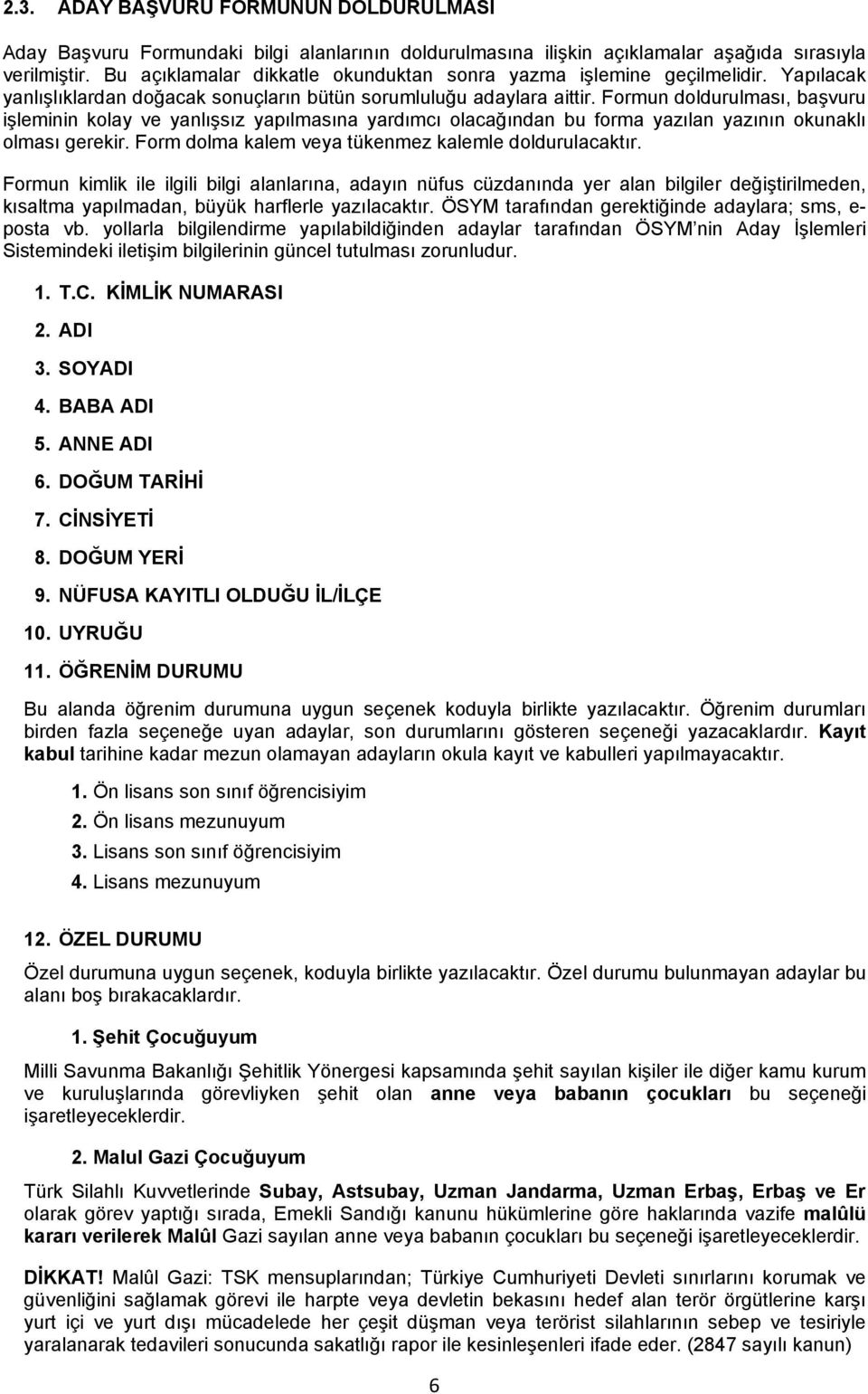 2.3. ADAY BAŞVURU FORMUNUN DOLDURULMASI

Aday Başvuru Formundaki bilgi alanlarının doldurulmasına ilişkin açıklamalar aşağıda sırasıyla verilmiştir. Bu açıklamalar dikkatle okunduktan sonra yazma işlemine geçilmelidir. Yapılacak yanlışlıklardan doğacak sonuçların bütün sorumluluğu adaylara aittir. Formun doldurulması, başvuru işleminin kolay ve yanlışsız yapılmasına yardımcı olacağından bu forma yazılan yazının okunaklı olması gerekir. Form dolma kalem veya tükenmez kalemle doldurulacaktır.

Formun kimlik ile ilgili bilgi alanlarına, adayın nüfus cüzdanında yer alan bilgiler değiştirilmeden, kısaltma yapılmadan, büyük harflerle yazılacaktır. ÖSYM tarafından gerektiğinde adaylara; sms, e-posta vb. yollarla bilgilendirme yapılabildiğinden adaylar tarafından ÖSYM nin Aday İşlemleri Sistemindeki iletişim bilgilerinin güncel tutulması zorunludur.

1. T.C. KİMLİK NUMARASI
2. ADI
3. SOYADI
4. BABA ADI
5. ANNE ADI
6. DOĞUM TARİHİ
7. CİNSİYETİ
8. DOĞUM YERİ
9. NÜFUSA KAYITLI OLDUĞU İL/İLÇE
10. UYRUĞU
11. ÖĞRENİM DURUMU

Bu alanda öğrenim durumuna uygun seçenek koduyla birlikte yazılacaktır. Öğrenim durumları birden fazla seçeneğe uyan adaylar, son durumlarını gösteren seçeneği yazacaklardır. Kayıt kabul tarihine kadar mezun olamayan adayların okula kayıt ve kabulleri yapılmayacaktır.

1. Ön lisans son sınıf öğrencisiyim
2. Ön lisans mezunuyum
3. Lisans son sınıf öğrencisiyim
4. Lisans mezunuyum

12. ÖZEL DURUMU

Özel durumuna uygun seçenek, koduyla birlikte yazılacaktır. Özel durumu bulunmayan adaylar bu alanı boş bırakacaklardır.

1. Şehit Çocuğuyum

Milli Savunma Bakanlığı Şehitlik Yönergesi kapsamında şehit sayılan kişiler ile diğer kamu kurum ve kuruluşlarında görevliyken şehit olan anne veya babanın çocukları bu seçeneği işaretleyeceklerdir.

2. Malul Gazi Çocuğuyum

Türk Silahlı Kuvvetlerinde Subay, Astsubay, Uzman Jandarma, Uzman Erbaş, Erbaş ve Er olarak görev yaptığı sırada, Emekli Sandığı kanunu hükümlerine göre haklarında vazife malûlü kararı verilerek Malûl Gazi sayılan anne veya babanın çocukları bu seçeneği işaretleyeceklerdir.

DİKKAT! Malûl Gazi: TSK mensuplarından; Türkiye Cumhuriyeti Devleti sınırlarını korumak ve güvenliğini sağlamak görevi ile harpte veya devletin bekasını hedef alan terör örgütlerine karşı yurt içi ve yurt dışı mücadelede her çeşit düşman veya terörist silahlarının sebep ve tesiriyle yaralanarak tedavileri sonucunda sakatlığı rapor ile kesinleşenleri ifade eder. (2847 sayılı kanun)

6